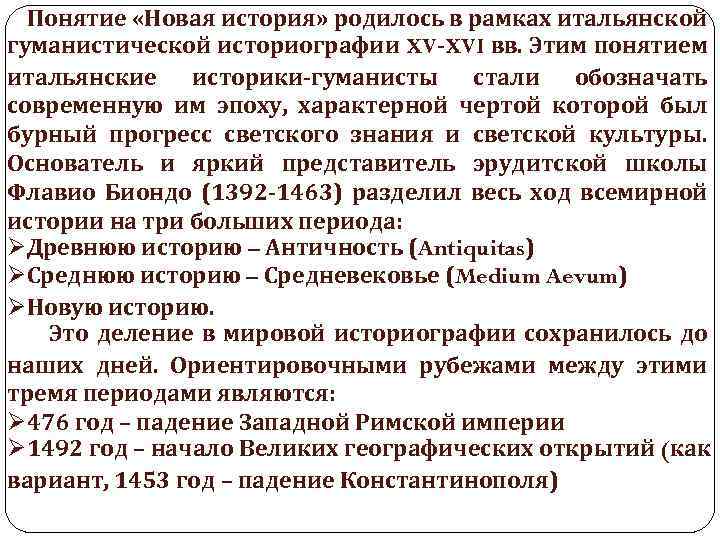 Понятие «Новая история» родилось в рамках итальянской гуманистической историографии XV-XVI вв. Этим понятием итальянские историки-гуманисты стали обозначать современную им эпоху, характерной чертой которой был бурный прогресс светского знания и светской культуры. Основатель и яркий представитель эрудитской школы Флавио Биондо (1392-1463) разделил весь ход всемирной истории на три больших периода:
➢Древнюю историю – Античность (Antiquitas)
➢Среднюю историю – Средневековье (Medium Aevum)
➢Новую историю.

Это деление в мировой историографии сохранилось до наших дней. Ориентировочными рубежами между этими тремя периодами являются:
➢476 год – падение Западной Римской империи
➢1492 год – начало Великих географических открытий (как вариант, 1453 год – падение Константинополя)